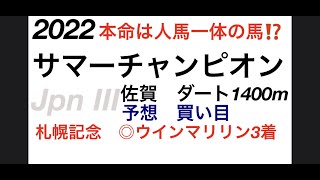 2022 本命は人馬一体の馬⁉

サマーチャンピオン

Jpn III 佐賀　ダート1400m

予想　買い目

札幌記念　◎ウインマリリン3着